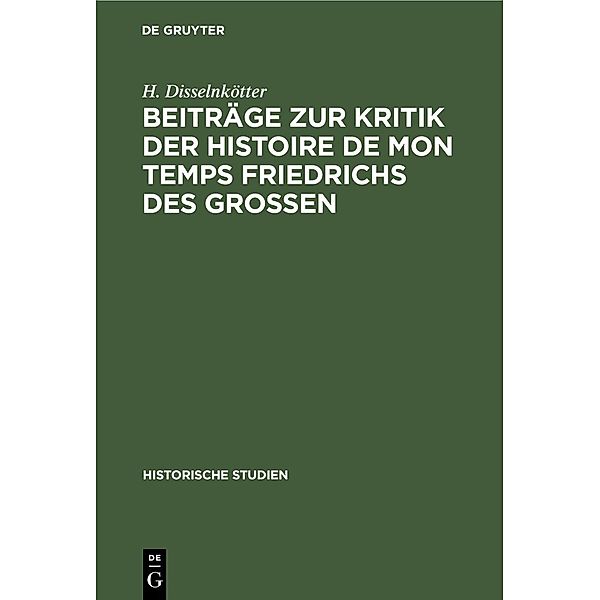 DE GRUYTER

H. Disselnkötter

BEITRÄGE ZUR KRITIK DER HISTOIRE DE MON TEMPS FRIEDRICHS DES GROSSEN

HISTORISCHE STUDIEN

DE
G